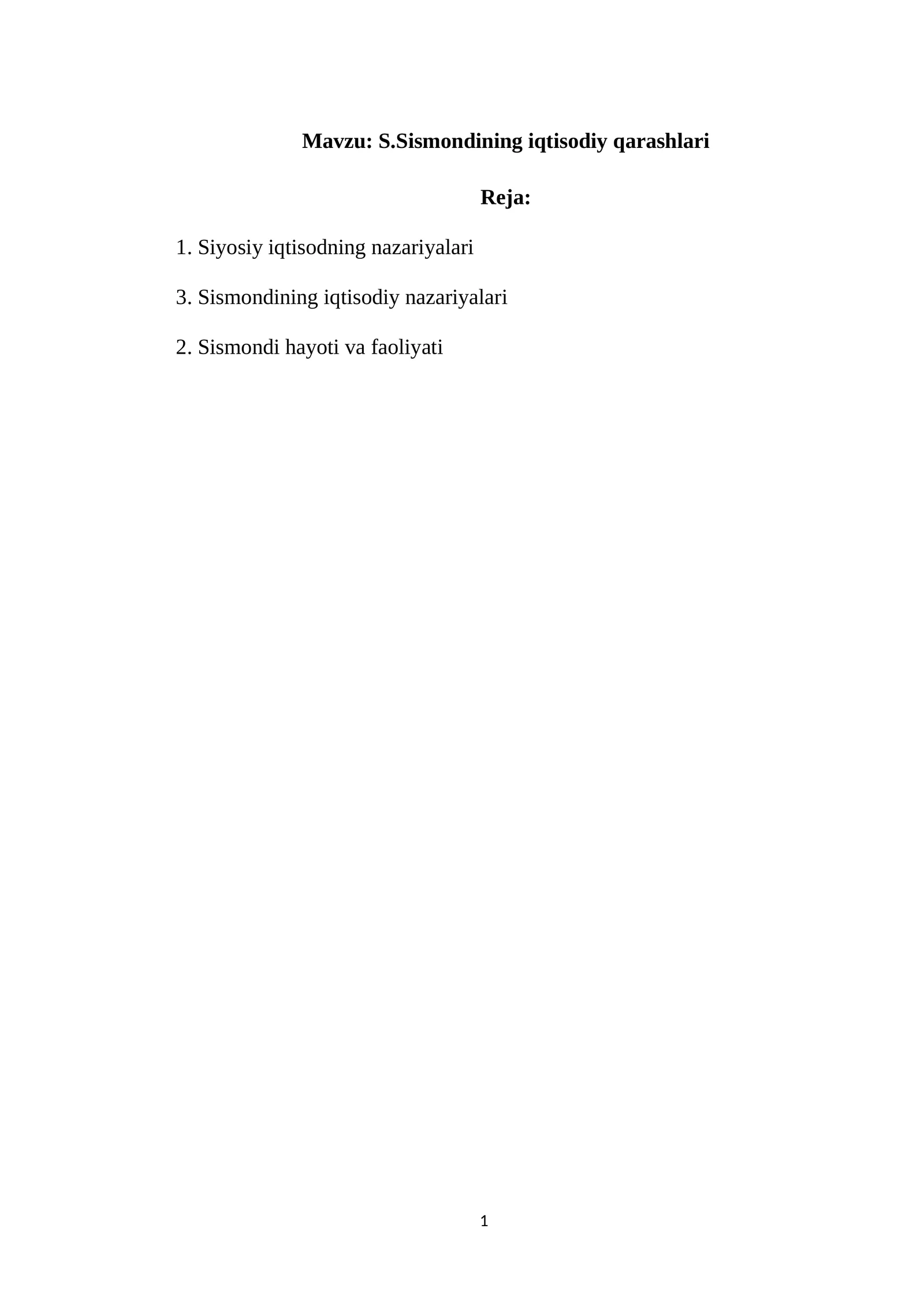 Mavzu: S.Sismondining iqtisodiy qarashlari

Reja:

1. Siyosiy iqtisodning nazariyalari

3. Sismondining iqtisodiy nazariyalari

2. Sismondi hayoti va faoliyati

1